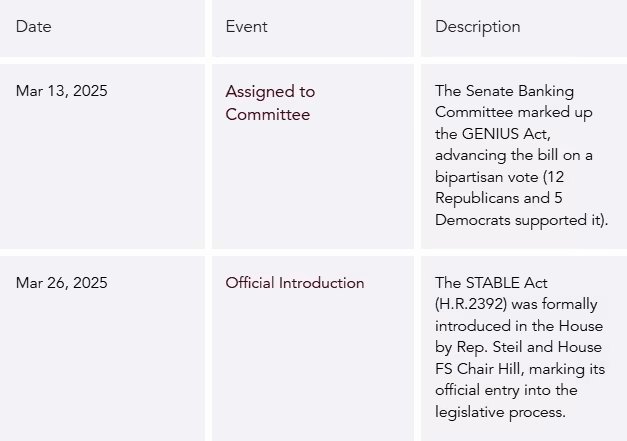 | Date | Event | Description |
|---|---|---|
| Mar 13, 2025 | Assigned to Committee | The Senate Banking Committee marked up the GENIUS Act, advancing the bill on a bipartisan vote (12 Republicans and 5 Democrats supported it). |
| Mar 26, 2025 | Official Introduction | The STABLE Act (H.R.2392) was formally introduced in the House by Rep. Steil and House FS Chair Hill, marking its official entry into the legislative process. |